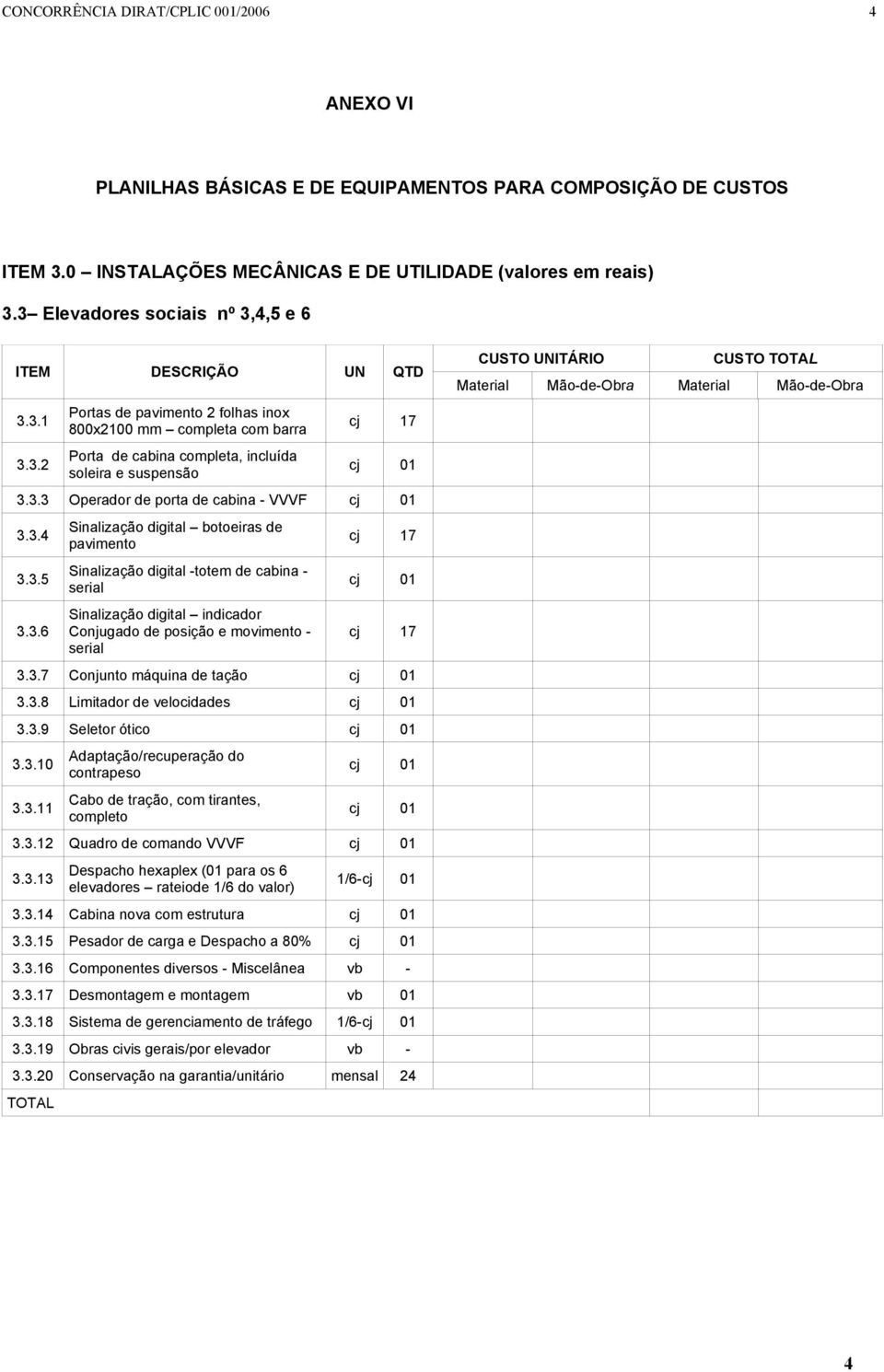 CONCORRÊNCIA DIRAT/CPLIC 001/2006 4

ANEXO VI

PLANILHAS BÁSICAS E DE EQUIPAMENTOS PARA COMPOSIÇÃO DE CUSTOS

ITEM 3.0 – INSTALAÇÕES MECÂNICAS E DE UTILIDADE (valores em reais)

3.3– Elevadores sociais nº 3,4,5 e 6

| ITEM | DESCRIÇÃO | UN | QTD | CUSTO UNITÁRIO Material | CUSTO UNITÁRIO Mão-de-Obra | CUSTO TOTAL Material | CUSTO TOTAL Mão-de-Obra |
|---|---|---|---|---|---|---|---|
| 3.3.1 | Portas de pavimento 2 folhas inox 800x2100 mm – completa com barra | cj | 17 | | | | |
| 3.3.2 | Porta de cabina completa, incluída soleira e suspensão | cj | 01 | | | | |
| 3.3.3 | Operador de porta de cabina - VVVF | cj | 01 | | | | |
| 3.3.4 | Sinalização digital – botoeiras de pavimento | cj | 17 | | | | |
| 3.3.5 | Sinalização digital -totem de cabina - serial | cj | 01 | | | | |
| 3.3.6 | Sinalização digital – indicador Conjugado de posição e movimento - serial | cj | 17 | | | | |
| 3.3.7 | Conjunto máquina de tação | cj | 01 | | | | |
| 3.3.8 | Limitador de velocidades | cj | 01 | | | | |
| 3.3.9 | Seletor ótico | cj | 01 | | | | |
| 3.3.10 | Adaptação/recuperação do contrapeso | cj | 01 | | | | |
| 3.3.11 | Cabo de tração, com tirantes, completo | cj | 01 | | | | |
| 3.3.12 | Quadro de comando VVVF | cj | 01 | | | | |
| 3.3.13 | Despacho hexaplex (01 para os 6 elevadores – rateiode 1/6 do valor) | 1/6-cj | 01 | | | | |
| 3.3.14 | Cabina nova com estrutura | cj | 01 | | | | |
| 3.3.15 | Pesador de carga e Despacho a 80% | cj | 01 | | | | |
| 3.3.16 | Componentes diversos - Miscelânea | vb | - | | | | |
| 3.3.17 | Desmontagem e montagem | vb | 01 | | | | |
| 3.3.18 | Sistema de gerenciamento de tráfego | 1/6-cj | 01 | | | | |
| 3.3.19 | Obras civis gerais/por elevador | vb | - | | | | |
| 3.3.20 | Conservação na garantia/unitário | mensal | 24 | | | | |
| TOTAL | | | | | | | |

4